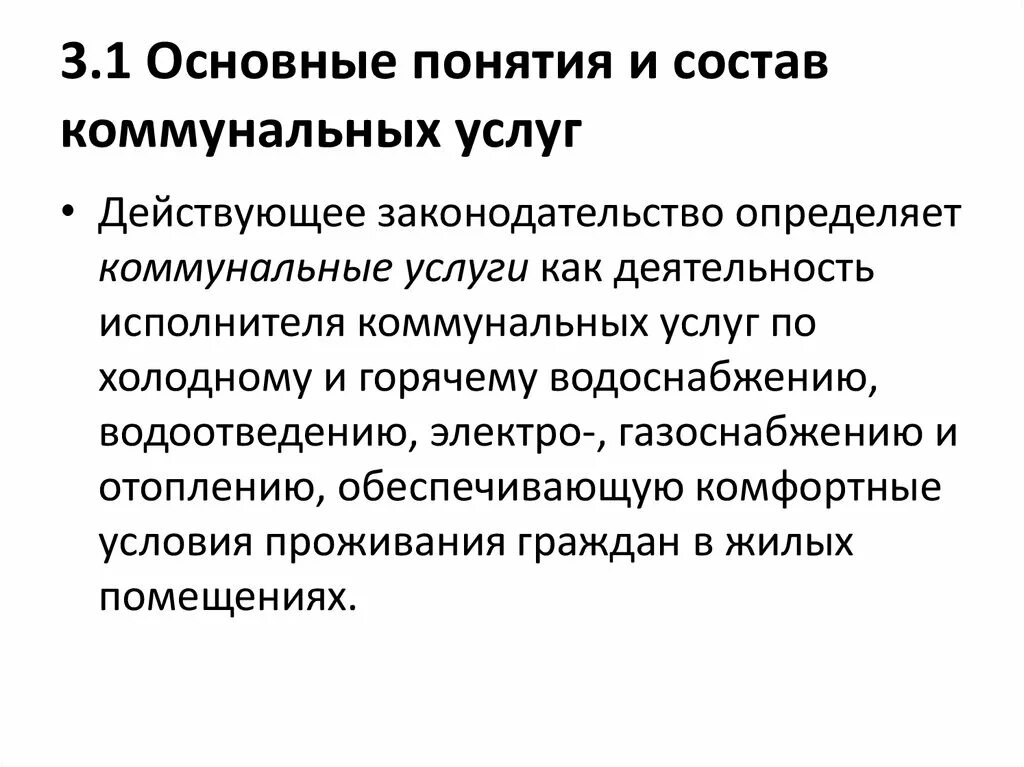 3.1 Основные понятия и состав коммунальных услуг

• Действующее законодательство определяет коммунальные услуги как деятельность исполнителя коммунальных услуг по холодному и горячему водоснабжению, водоотведению, электро-, газоснабжению и отоплению, обеспечивающую комфортные условия проживания граждан в жилых помещениях.